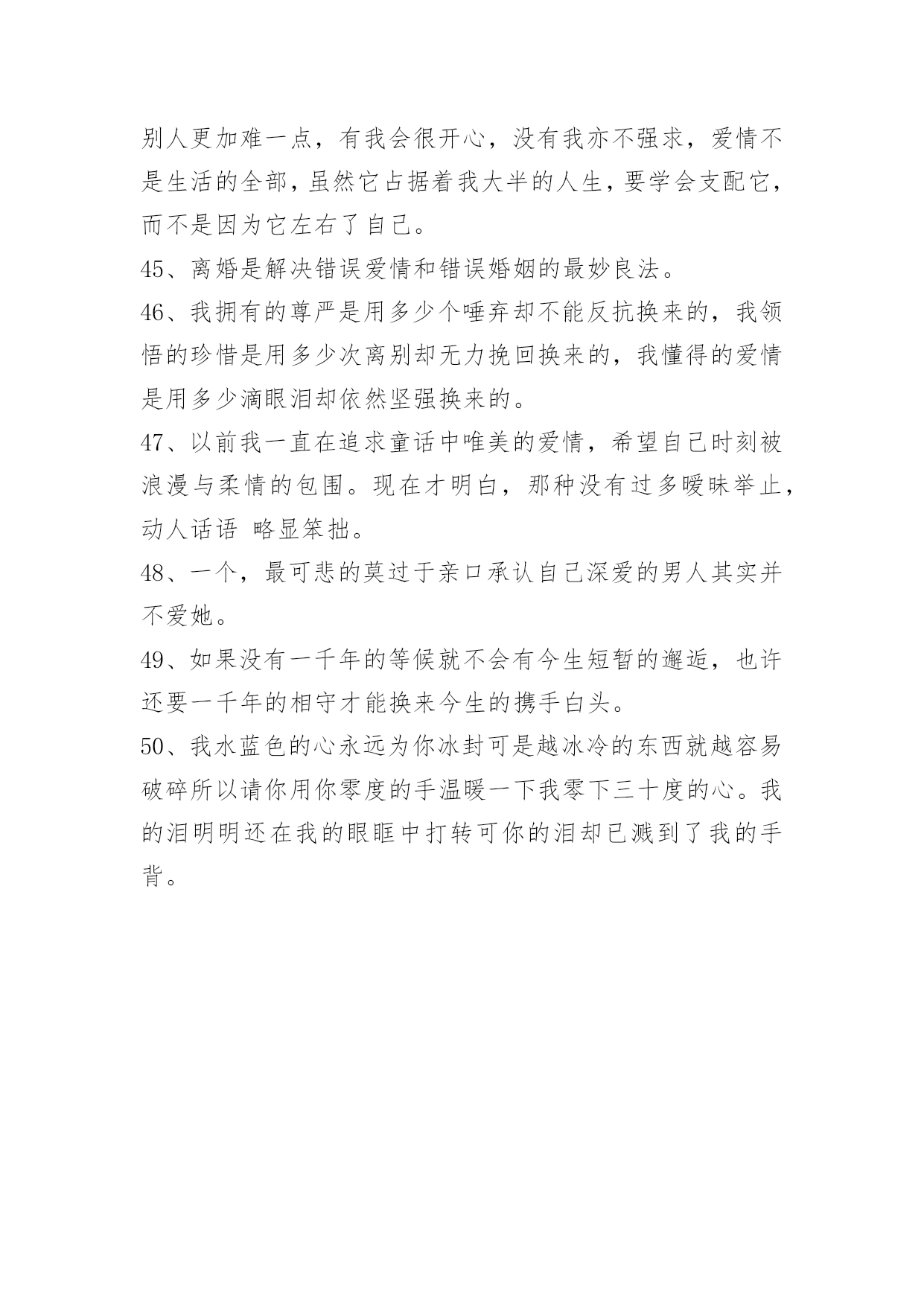 别人更加难一点，有我会很开心，没有我亦不强求，爱情不是生活的全部，虽然它占据着我大半的人生，要学会支配它，而不是因为它左右了自己。

45、离婚是解决错误爱情和错误婚姻的最妙良法。

46、我拥有的尊严是用多少个唾弃却不能反抗换来的，我领悟的珍惜是用多少次离别却无力挽回换来的，我懂得的爱情是用多少滴眼泪却依然坚强换来的。

47、以前我一直在追求童话中唯美的爱情，希望自己时刻被浪漫与柔情的包围。现在才明白，那种没有过多暧昧举止，动人话语 略显笨拙。

48、一个，最可悲的莫过于亲口承认自己深爱的男人其实并不爱她。

49、如果没有一千年的等候就不会有今生短暂的邂逅，也许还要一千年的相守才能换来今生的携手白头。

50、我水蓝色的心永远为你冰封可是越冰冷的东西就越容易破碎所以请你用你零度的手温暖一下我零下三十度的心。我的泪明明还在我的眼眶中打转可你的泪却已溅到了我的手背。